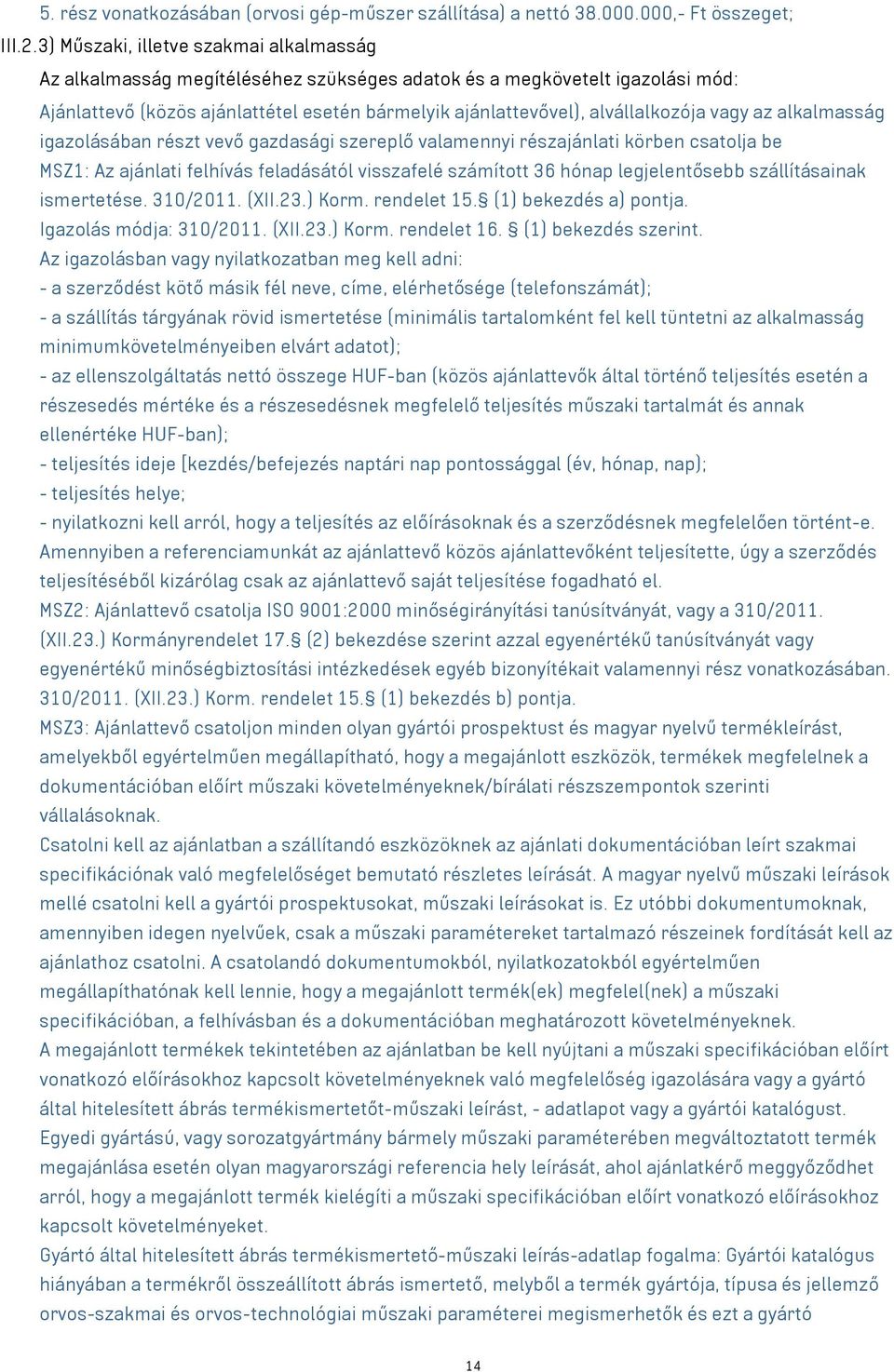 5. rész vonatkozásában (orvosi gép-műszer szállítása) a nettó 38.000.000,- Ft összeget;
III.2.3) Műszaki, illetve szakmai alkalmasság
Az alkalmasság megítéléséhez szükséges adatok és a megkövetelt igazolási mód:
Ajánlattevő (közös ajánlattétel esetén bármelyik ajánlattevővel), alvállalkozója vagy az alkalmasság igazolásában részt vevő gazdasági szereplő valamennyi részajánlati körben csatolja be
MSZ1: Az ajánlati felhívás feladásától visszafelé számított 36 hónap legjelentősebb szállításainak ismertetése. 310/2011. (XII.23.) Korm. rendelet 15.§ (1) bekezdés a) pontja.
Igazolás módja: 310/2011. (XII.23.) Korm. rendelet 16. § (1) bekezdés szerint.
Az igazolásban vagy nyilatkozatban meg kell adni:
- a szerződést kötő másik fél neve, címe, elérhetősége (telefonszámát);
- a szállítás tárgyának rövid ismertetése (minimális tartalomként fel kell tüntetni az alkalmasság minimumkövetelményeiben elvárt adatot);
- az ellenszolgáltatás nettó összege HUF-ban (közös ajánlattevők által történő teljesítés esetén a részesedés mértéke és a részesedésnek megfelelő teljesítés műszaki tartalmát és annak ellenértéke HUF-ban);
- teljesítés ideje [kezdés/befejezés naptári nap pontossággal (év, hónap, nap);
- teljesítés helye;
- nyilatkozni kell arról, hogy a teljesítés az előírásoknak és a szerződésnek megfelelően történt-e.
Amennyiben a referenciamunkát az ajánlattevő közös ajánlattevőként teljesítette, úgy a szerződés teljesítéséből kizárólag csak az ajánlattevő saját teljesítése fogadható el.
MSZ2: Ajánlattevő csatolja ISO 9001:2000 minőségirányítási tanúsítványát, vagy a 310/2011. (XII.23.) Kormányrendelet 17.§ (2) bekezdése szerint azzal egyenértékű tanúsítványát vagy egyenértékű minőségbiztosítási intézkedések egyéb bizonyítékait valamennyi rész vonatkozásában. 310/2011. (XII.23.) Korm. rendelet 15.§ (1) bekezdés b) pontja.
MSZ3: Ajánlattevő csatoljon minden olyan gyártói prospektust és magyar nyelvű termékleírást, amelyekből egyértelműen megállapítható, hogy a megajánlott eszközök, termékek megfelelnek a dokumentációban előírt műszaki követelményeknek/bírálati részszempontok szerinti vállalásoknak.
Csatolni kell az ajánlatban a szállítandó eszközöknek az ajánlati dokumentációban leírt szakmai specifikációnak való megfelelőséget bemutató részletes leírását. A magyar nyelvű műszaki leírások mellé csatolni kell a gyártói prospektusokat, műszaki leírásokat is. Ez utóbbi dokumentumoknak, amennyiben idegen nyelvűek, csak a műszaki paramétereket tartalmazó részeinek fordítását kell az ajánlathoz csatolni. A csatolandó dokumentumokból, nyilatkozatokból egyértelműen megállapíthatónak kell lennie, hogy a megajánlott termék(ek) megfelel(nek) a műszaki specifikációban, a felhívásban és a dokumentációban meghatározott követelményeknek.
A megajánlott termékek tekintetében az ajánlatban be kell nyújtani a műszaki specifikációban előírt vonatkozó előírásokhoz kapcsolt követelményeknek való megfelelőség igazolására vagy a gyártó által hitelesített ábrás termékismertetőt-műszaki leírást, - adatlapot vagy a gyártói katalógust.
Egyedi gyártású, vagy sorozatgyártmány bármely műszaki paraméterében megváltoztatott termék megajánlása esetén olyan magyarországi referencia hely leírását, ahol ajánlatkérő meggyőződhet arról, hogy a megajánlott termék kielégíti a műszaki specifikációban előírt vonatkozó előírásokhoz kapcsolt követelményeket.
Gyártó által hitelesített ábrás termékismertető-műszaki leírás-adatlap fogalma: Gyártói katalógus hiányában a termékről összeállított ábrás ismertető, melyből a termék gyártója, típusa és jellemző orvos-szakmai és orvos-technológiai műszaki paraméterei megismerhetők és ezt a gyártó

14